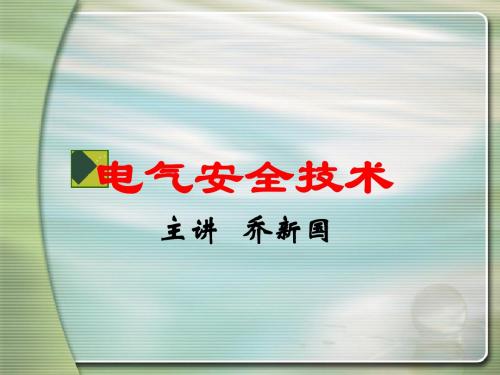 电气安全技术

主讲 乔新国